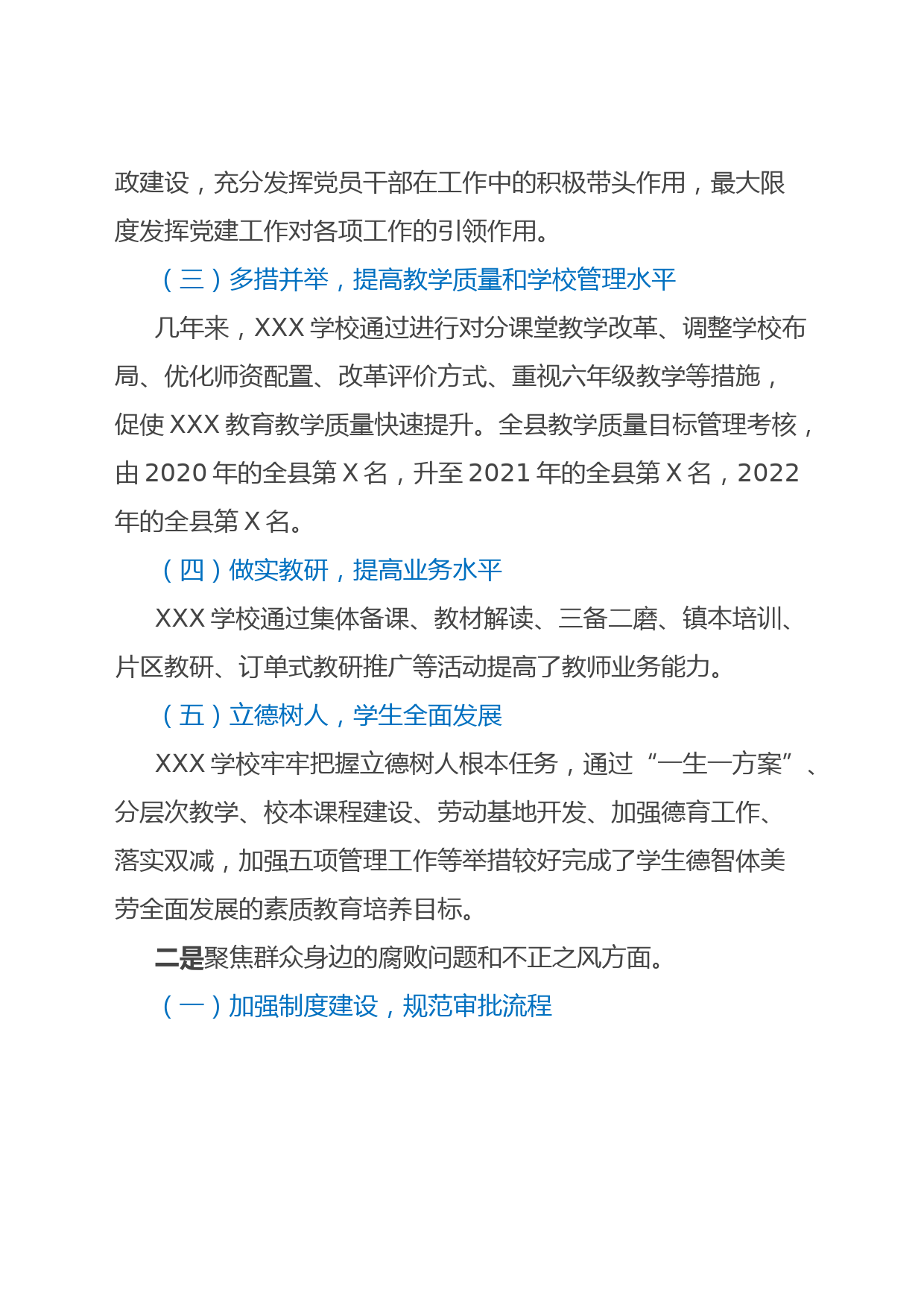 政建设，充分发挥党员干部在工作中的积极带头作用，最大限度发挥党建工作对各项工作的引领作用。

（三）多措并举，提高教学质量和学校管理水平

几年来，XXX 学校通过进行对分课堂教学改革、调整学校布局、优化师资配置、改革评价方式、重视六年级教学等措施，促使 XXX 教育教学质量快速提升。全县教学质量目标管理考核，由 2020 年的全县第 X 名，升至 2021 年的全县第 X 名，2022 年的全县第 X 名。

（四）做实教研，提高业务水平

XXX 学校通过集体备课、教材解读、三备二磨、镇本培训、片区教研、订单式教研推广等活动提高了教师业务能力。

（五）立德树人，学生全面发展

XXX 学校牢牢把握立德树人根本任务，通过“一生一方案”、分层次教学、校本课程建设、劳动基地开发、加强德育工作、落实双减，加强五项管理工作等举措较好完成了学生德智体美劳全面发展的素质教育培养目标。

二是聚焦群众身边的腐败问题和不正之风方面。

（一）加强制度建设，规范审批流程